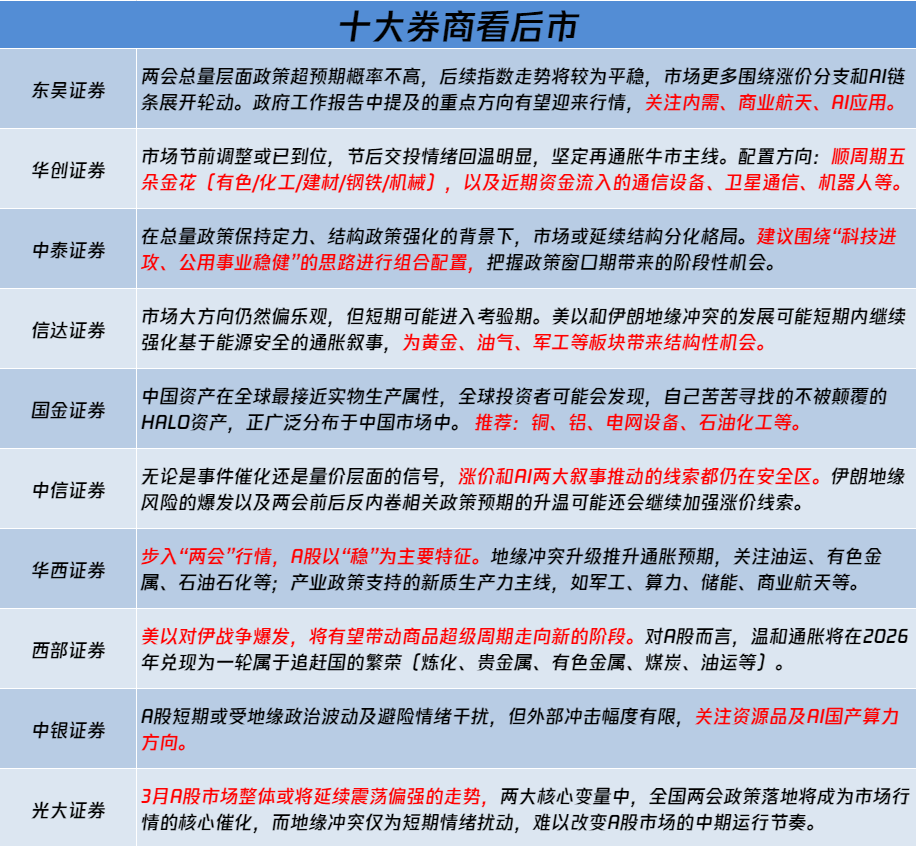 十大券商看后市

| | |
|---|---|
| 东吴证券 | 两会总量层面政策超预期概率不高，后续指数走势将较为平稳，市场更多围绕涨价分支和AI链条展开轮动。政府工作报告中提及的重点方向有望迎来行情，关注内需、商业航天、AI应用。 |
| 华创证券 | 市场节前调整或已到位，节后交投情绪回温明显，坚定再通胀牛市主线。配置方向：顺周期五朵金花（有色/化工/建材/钢铁/机械），以及近期资金流入的通信设备、卫星通信、机器人等。 |
| 中泰证券 | 在总量政策保持定力、结构政策强化的背景下，市场或延续结构分化格局。建议围绕“科技进攻、公用事业稳健”的思路进行组合配置，把握政策窗口期带来的阶段性机会。 |
| 信达证券 | 市场大方向仍然偏乐观，但短期可能进入考验期。美以和伊朗地缘冲突的发展可能短期内继续强化基于能源安全的通胀叙事，为黄金、油气、军工等板块带来结构性机会。 |
| 国金证券 | 中国资产在全球最接近实物生产属性，全球投资者可能会发现，自己苦苦寻找的不被颠覆的HALO资产，正广泛分布于中国市场中。推荐：铜、铝、电网设备、石油化工等。 |
| 中信证券 | 无论是事件催化还是量价层面的信号，涨价和AI两大叙事推动的线索都仍在安全区。伊朗地缘风险的爆发以及两会前后反内卷相关政策预期的升温可能还会继续加强涨价线索。 |
| 华西证券 | 步入“两会”行情，A股以“稳”为主要特征。地缘冲突升级推升通胀预期，关注油运、有色金属、石油石化等；产业政策支持的新质生产力主线，如军工、算力、储能、商业航天等。 |
| 西部证券 | 美以对伊战争爆发，将有望带动商品超级周期走向新的阶段。对A股而言，温和通胀将在2026年兑现为一轮属于追赶国的繁荣（炼化、贵金属、有色金属、煤炭、油运等）。 |
| 中银证券 | A股短期或受地缘政治波动及避险情绪干扰，但外部冲击幅度有限，关注资源品及AI国产算力方向。 |
| 光大证券 | 3月A股市场整体或将延续震荡偏强的走势，两大核心变量中，全国两会政策落地将成为市场行情的核心催化，而地缘冲突仅为短期情绪扰动，难以改变A股市场的中期运行节奏。 |